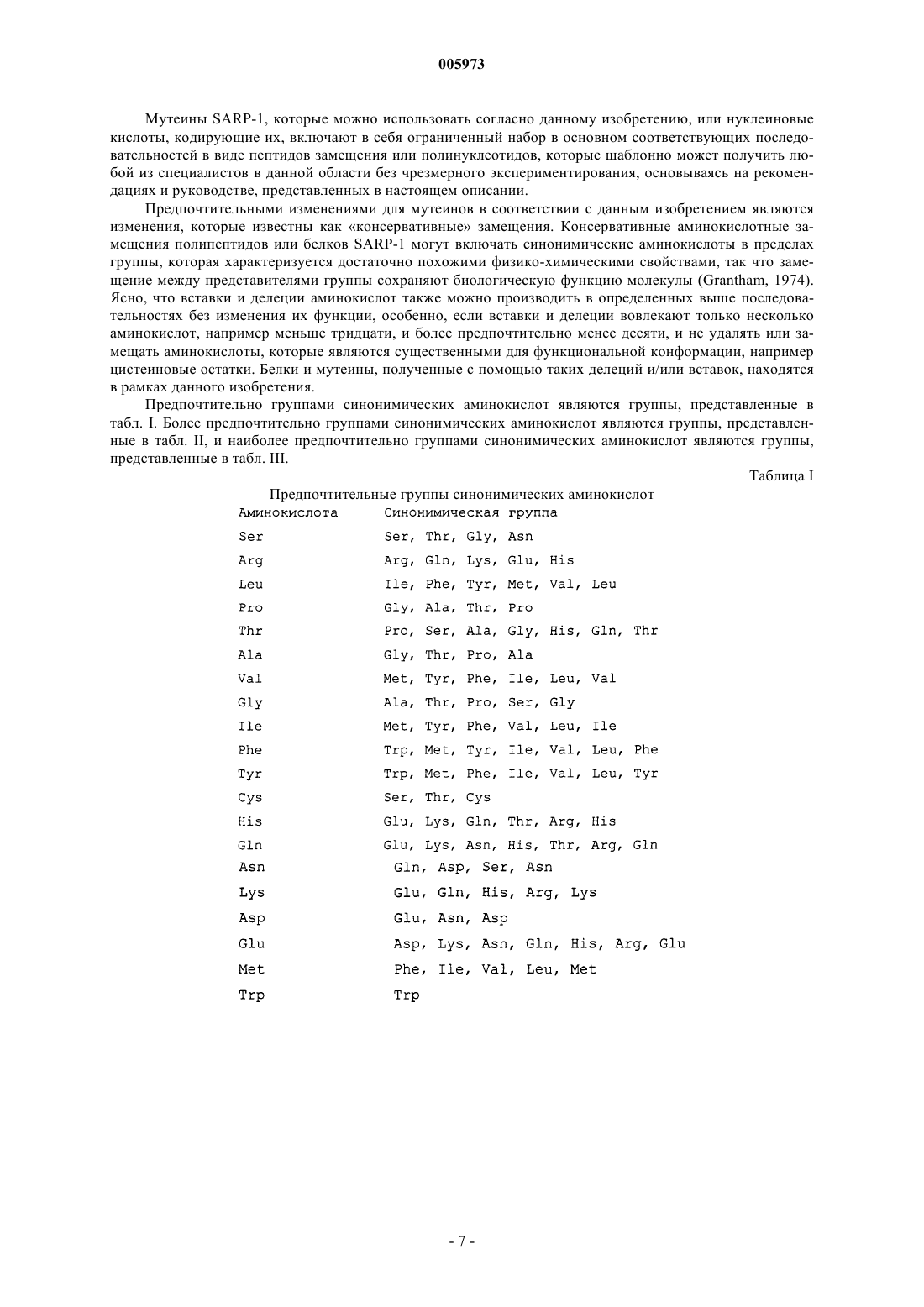 005973

Мутеины SARP-1, которые можно использовать согласно данному изобретению, или нуклеиновые кислоты, кодирующие их, включают в себя ограниченный набор в основном соответствующих последовательностей в виде пептидов замещения или полинуклеотидов, которые шаблонно может получить любой из специалистов в данной области без чрезмерного экспериментирования, основываясь на рекомендациях и руководстве, представленных в настоящем описании.

Предпочтительными изменениями для мутеинов в соответствии с данным изобретением являются изменения, которые известны как «консервативные» замещения. Консервативные аминокислотные замещения полипептидов или белков SARP-1 могут включать синонимические аминокислоты в пределах группы, которая характеризуется достаточно похожими физико-химическими свойствами, так что замещение между представителями группы сохраняют биологическую функцию молекулы (Grantham, 1974). Ясно, что вставки и делеции аминокислот также можно производить в определенных выше последовательностях без изменения их функции, особенно, если вставки и делеции вовлекают только несколько аминокислот, например меньше тридцати, и более предпочтительно менее десяти, и не удалять или замещать аминокислоты, которые являются существенными для функциональной конформации, например цистеиновые остатки. Белки и мутеины, полученные с помощью таких делеций и/или вставок, находятся в рамках данного изобретения.

Предпочтительно группами синонимических аминокислот являются группы, представленные в табл. I. Более предпочтительно группами синонимических аминокислот являются группы, представленные в табл. II, и наиболее предпочтительно группами синонимических аминокислот являются группы, представленные в табл. III.

Таблица I

Предпочтительные группы синонимических аминокислот

| Аминокислота | Синонимическая группа |
|---|---|
| Ser | Ser, Thr, Gly, Asn |
| Arg | Arg, Gln, Lys, Glu, His |
| Leu | Ile, Phe, Tyr, Met, Val, Leu |
| Pro | Gly, Ala, Thr, Pro |
| Thr | Pro, Ser, Ala, Gly, His, Gln, Thr |
| Ala | Gly, Thr, Pro, Ala |
| Val | Met, Tyr, Phe, Ile, Leu, Val |
| Gly | Ala, Thr, Pro, Ser, Gly |
| Ile | Met, Tyr, Phe, Val, Leu, Ile |
| Phe | Trp, Met, Tyr, Ile, Val, Leu, Phe |
| Tyr | Trp, Met, Phe, Ile, Val, Leu, Tyr |
| Cys | Ser, Thr, Cys |
| His | Glu, Lys, Gln, Thr, Arg, His |
| Gln | Glu, Lys, Asn, His, Thr, Arg, Gln |
| Asn | Gln, Asp, Ser, Asn |
| Lys | Glu, Gln, His, Arg, Lys |
| Asp | Glu, Asn, Asp |
| Glu | Asp, Lys, Asn, Gln, His, Arg, Glu |
| Met | Phe, Ile, Val, Leu, Met |
| Trp | Trp |

- 7 -